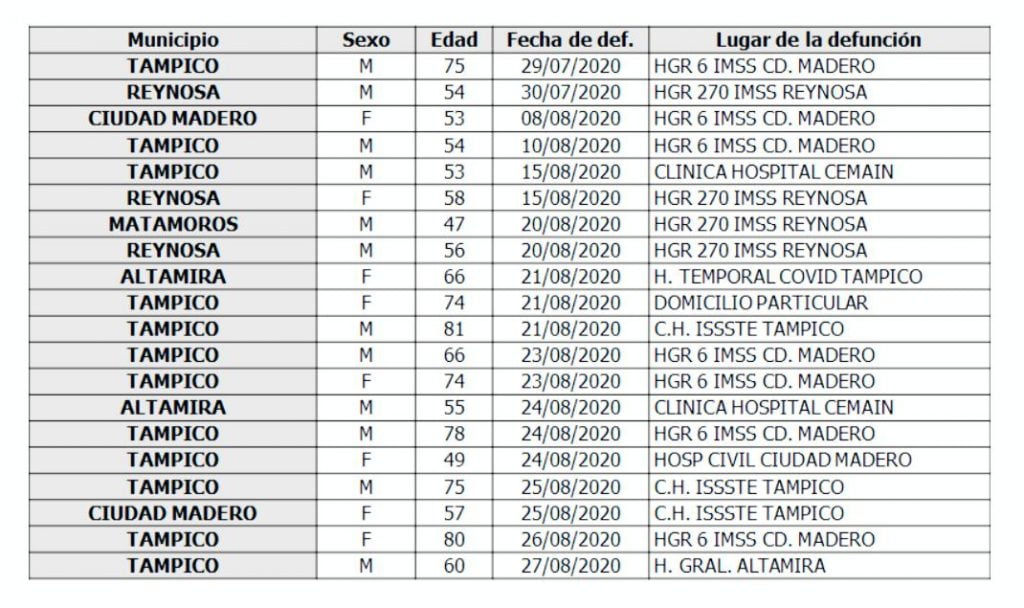 | Municipio | Sexo | Edad | Fecha de def. | Lugar de la defunción |
|---|---|---|---|---|
| TAMPICO | M | 75 | 29/07/2020 | HGR 6 IMSS CD. MADERO |
| REYNOSA | M | 54 | 30/07/2020 | HGR 270 IMSS REYNOSA |
| CIUDAD MADERO | F | 53 | 08/08/2020 | HGR 6 IMSS CD. MADERO |
| TAMPICO | M | 54 | 10/08/2020 | HGR 6 IMSS CD. MADERO |
| TAMPICO | M | 53 | 15/08/2020 | CLINICA HOSPITAL CEMAIN |
| REYNOSA | F | 58 | 15/08/2020 | HGR 270 IMSS REYNOSA |
| MATAMOROS | M | 47 | 20/08/2020 | HGR 270 IMSS REYNOSA |
| REYNOSA | M | 56 | 20/08/2020 | HGR 270 IMSS REYNOSA |
| ALTAMIRA | F | 66 | 21/08/2020 | H. TEMPORAL COVID TAMPICO |
| TAMPICO | F | 74 | 21/08/2020 | DOMICILIO PARTICULAR |
| TAMPICO | M | 81 | 21/08/2020 | C.H. ISSSTE TAMPICO |
| TAMPICO | M | 66 | 23/08/2020 | HGR 6 IMSS CD. MADERO |
| TAMPICO | F | 74 | 23/08/2020 | HGR 6 IMSS CD. MADERO |
| ALTAMIRA | M | 55 | 24/08/2020 | CLINICA HOSPITAL CEMAIN |
| TAMPICO | M | 78 | 24/08/2020 | HGR 6 IMSS CD. MADERO |
| TAMPICO | F | 49 | 24/08/2020 | HOSP CIVIL CIUDAD MADERO |
| TAMPICO | M | 75 | 25/08/2020 | C.H. ISSSTE TAMPICO |
| CIUDAD MADERO | F | 57 | 25/08/2020 | C.H. ISSSTE TAMPICO |
| TAMPICO | F | 80 | 26/08/2020 | HGR 6 IMSS CD. MADERO |
| TAMPICO | M | 60 | 27/08/2020 | H. GRAL. ALTAMIRA |